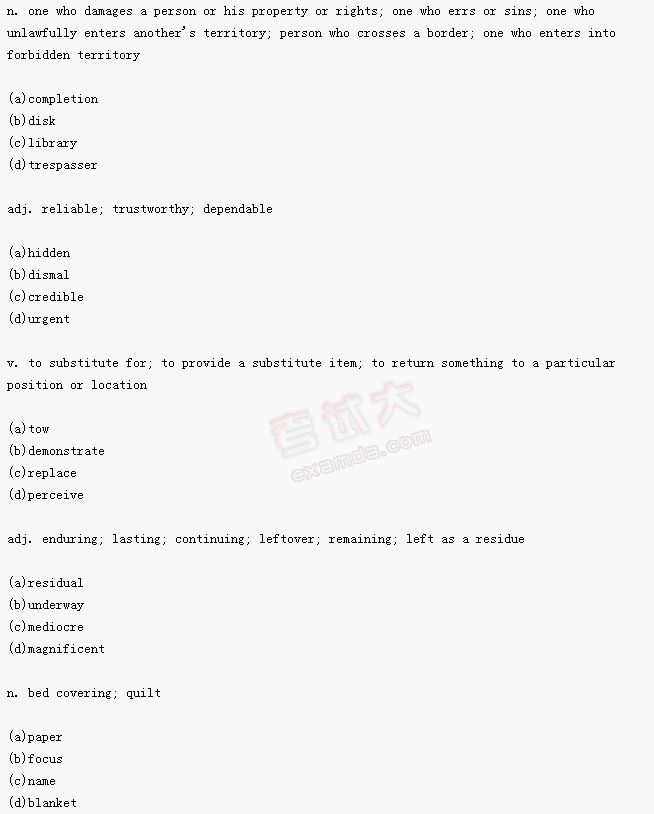 n. one who damages a person or his property or rights; one who errs or sins; one who unlawfully enters another's territory; person who crosses a border; one who enters into forbidden territory

(a)completion
(b)disk
(c)library
(d)trespasser

adj. reliable; trustworthy; dependable

(a)hidden
(b)dismal
(c)credible
(d)urgent

v. to substitute for; to provide a substitute item; to return something to a particular position or location

(a)tow
(b)demonstrate
(c)replace
(d)perceive

adj. enduring; lasting; continuing; leftover; remaining; left as a residue

(a)residual
(b)underway
(c)mediocre
(d)magnificent

n. bed covering; quilt

(a)paper
(b)focus
(c)name
(d)blanket

考试大
examda.com